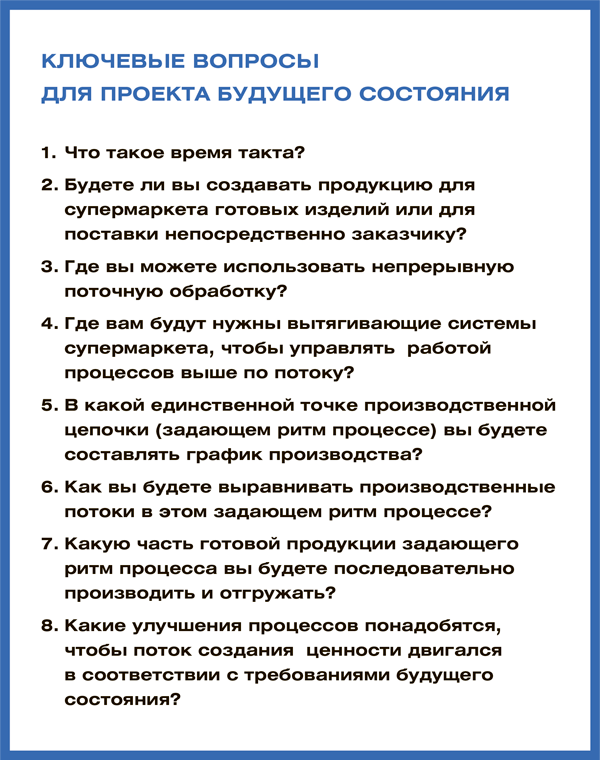 КЛЮЧЕВЫЕ ВОПРОСЫ
ДЛЯ ПРОЕКТА БУДУЩЕГО СОСТОЯНИЯ

1. Что такое время такта?

2. Будете ли вы создавать продукцию для супермаркета готовых изделий или для поставки непосредственно заказчику?

3. Где вы можете использовать непрерывную поточную обработку?

4. Где вам будут нужны вытягивающие системы супермаркета, чтобы управлять работой процессов выше по потоку?

5. В какой единственной точке производственной цепочки (задающем ритм процессе) вы будете составлять график производства?

6. Как вы будете выравнивать производственные потоки в этом задающем ритм процессе?

7. Какую часть готовой продукции задающего ритм процесса вы будете последовательно производить и отгружать?

8. Какие улучшения процессов понадобятся, чтобы поток создания ценности двигался в соответствии с требованиями будущего состояния?